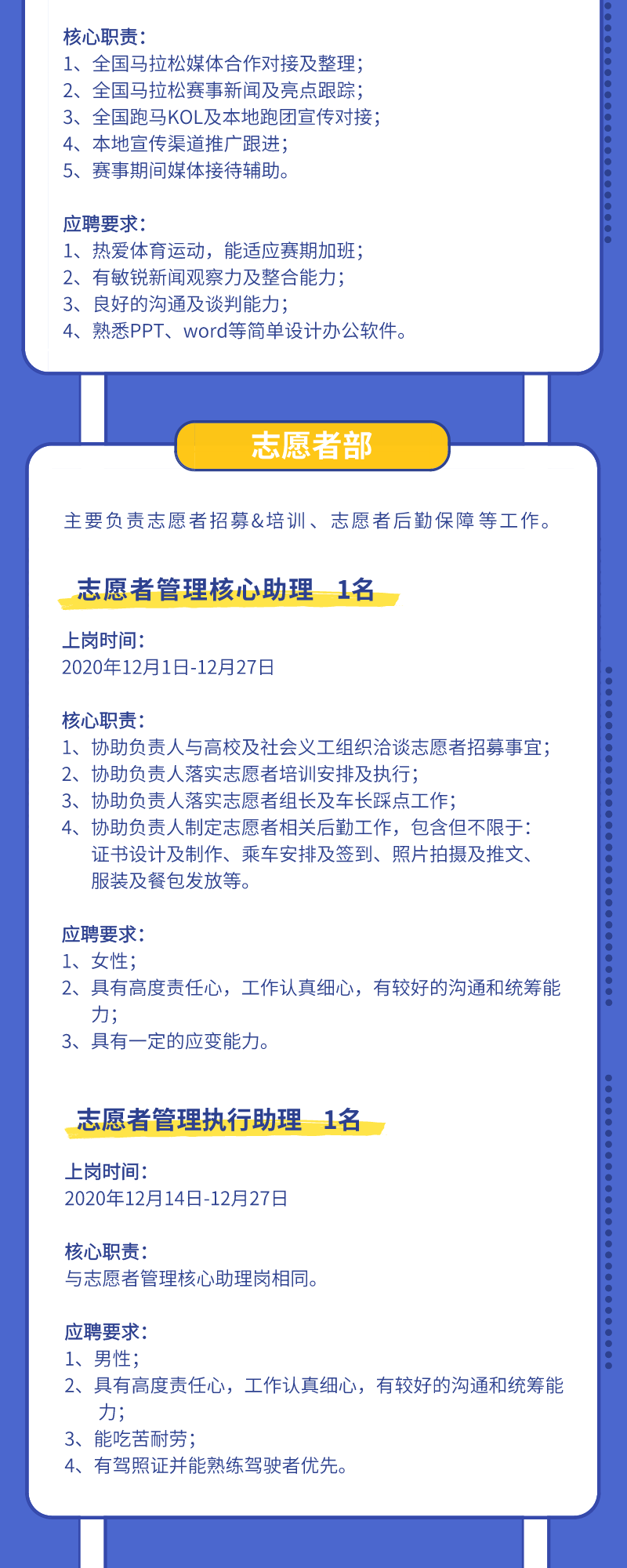 核心职责：
1、全国马拉松媒体合作对接及整理；
2、全国马拉松赛事新闻及亮点跟踪；
3、全国跑马KOL及本地跑团宣传对接；
4、本地宣传渠道推广跟进；
5、赛事期间媒体接待辅助。

应聘要求：
1、热爱体育运动，能适应赛期加班；
2、有敏锐新闻观察力及整合能力；
3、良好的沟通及谈判能力；
4、熟悉PPT、word等简单设计办公软件。

志愿者部

主要负责志愿者招募&培训、志愿者后勤保障等工作。

志愿者管理核心助理 1名

上岗时间：
2020年12月1日-12月27日

核心职责：
1、协助负责人与高校及社会义工组织洽谈志愿者招募事宜；
2、协助负责人落实志愿者培训安排及执行；
3、协助负责人落实志愿者组长及车长踩点工作；
4、协助负责人制定志愿者相关后勤工作，包含但不限于：证书设计及制作、乘车安排及签到、照片拍摄及推文、服装及餐包发放等。

应聘要求：
1、女性；
2、具有高度责任心，工作认真细心，有较好的沟通和统筹能力；
3、具有一定的应变能力。

志愿者管理执行助理 1名

上岗时间：
2020年12月14日-12月27日

核心职责：
与志愿者管理核心助理岗相同。

应聘要求：
1、男性；
2、具有高度责任心，工作认真细心，有较好的沟通和统筹能力；
3、能吃苦耐劳；
4、有驾照证并能熟练驾驶者优先。